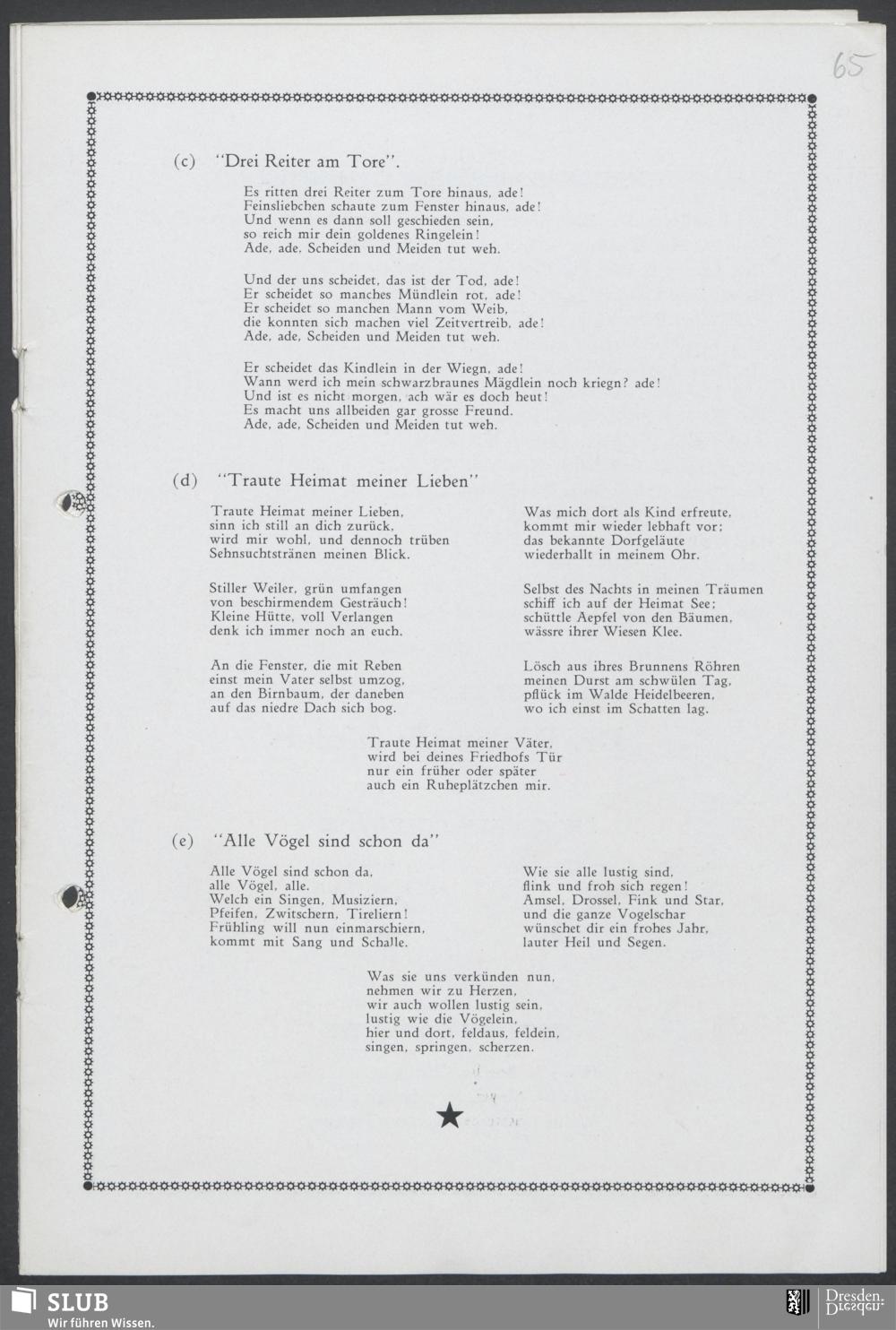 65

(c) "Drei Reiter am Tore".

Es ritten drei Reiter zum Tore hinaus, ade!
Feinsliebchen schaute zum Fenster hinaus, ade!
Und wenn es dann soll geschieden sein,
so reich mir dein goldenes Ringelein!
Ade, ade, Scheiden und Meiden tut weh.

Und der uns scheidet, das ist der Tod, ade!
Er scheidet so manches Mündlein rot, ade!
Er scheidet so manchen Mann vom Weib,
die konnten sich machen viel Zeitvertreib, ade!
Ade, ade, Scheiden und Meiden tut weh.

Er scheidet das Kindlein in der Wiegn, ade!
Wann werd ich mein schwarzbraunes Mägdlein noch kriegn? ade!
Und ist es nicht morgen, ach wär es doch heut!
Es macht uns allbeiden gar grosse Freund.
Ade, ade, Scheiden und Meiden tut weh.

(d) "Traute Heimat meiner Lieben"

Traute Heimat meiner Lieben,
sinn ich still an dich zurück,
wird mir wohl, und dennoch trüben
Sehnsuchtstränen meinen Blick.

Stiller Weiler, grün umfangen
von beschirmendem Gesträuch!
Kleine Hütte, voll Verlangen
denk ich immer noch an euch.

An die Fenster, die mit Reben
einst mein Vater selbst umzog,
an den Birnbaum, der daneben
auf das niedre Dach sich bog.

Was mich dort als Kind erfreute,
kommt mir wieder lebhaft vor;
das bekannte Dorfgeläute
wiederhallt in meinem Ohr.

Selbst des Nachts in meinen Träumen
schiff ich auf der Heimat See;
schüttle Aepfel von den Bäumen,
wässre ihrer Wiesen Klee.

Lösch aus ihres Brunnens Röhren
meinen Durst am schwülen Tag,
pflück im Walde Heidelbeeren,
wo ich einst im Schatten lag.

Traute Heimat meiner Väter,
wird bei deines Friedhofs Tür
nur ein früher oder später
auch ein Ruheplätzchen mir.

(e) "Alle Vögel sind schon da"

Alle Vögel sind schon da,
alle Vögel, alle.
Welch ein Singen, Musiziern,
Pfeifen, Zwitschern, Tireliern!
Frühling will nun einmarschiern,
kommt mit Sang und Schalle.

Wie sie alle lustig sind,
flink und froh sich regen!
Amsel, Drossel, Fink und Star,
und die ganze Vogelschar
wünschet dir ein frohes Jahr,
lauter Heil und Segen.

Was sie uns verkünden nun,
nehmen wir zu Herzen,
wir auch wollen lustig sein,
lustig wie die Vögelein,
hier und dort, feldaus, feldein,
singen, springen, scherzen.

SLUB
Wir führen Wissen.
Dresden.